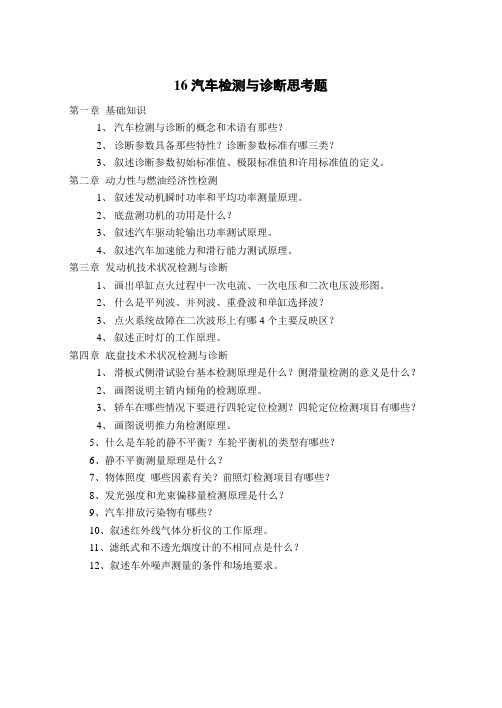 16 汽车检测与诊断思考题

第一章 基础知识

1、 汽车检测与诊断的概念和术语有那些？

2、 诊断参数具备那些特性？诊断参数标准有哪三类？

3、 叙述诊断参数初始标准值、极限标准值和许用标准值的定义。

第二章 动力性与燃油经济性检测

1、 叙述发动机瞬时功率和平均功率测量原理。

2、 底盘测功机的功用是什么？

3、 叙述汽车驱动轮输出功率测试原理。

4、 叙述汽车加速能力和滑行能力测试原理。

第三章 发动机技术状况检测与诊断

1、 画出单缸点火过程中一次电流、一次电压和二次电压波形图。

2、 什么是平列波、并列波、重叠波和单缸选择波？

3、 点火系统故障在二次波形上有哪 4 个主要反映区？

4、 叙述正时灯的工作原理。

第四章 底盘技术状况检测与诊断

1、 滑板式侧滑试验台基本检测原理是什么？侧滑量检测的意义是什么？

2、 画图说明主销内倾角的检测原理。

3、 轿车在哪些情况下要进行四轮定位检测？四轮定位检测项目有哪些？

4、 画图说明推力角检测原理。

5、什么是车轮的静不平衡？车轮平衡机的类型有哪些？

6、静不平衡测量原理是什么？

7、物体照度 哪些因素有关？前照灯检测项目有哪些？

8、发光强度和光束偏移量检测原理是什么？

9、汽车排放污染物有哪些？

10、叙述红外线气体分析仪的工作原理。

11、滤纸式和不透光烟度计的不相同点是什么？

12、叙述车外噪声测量的条件和场地要求。